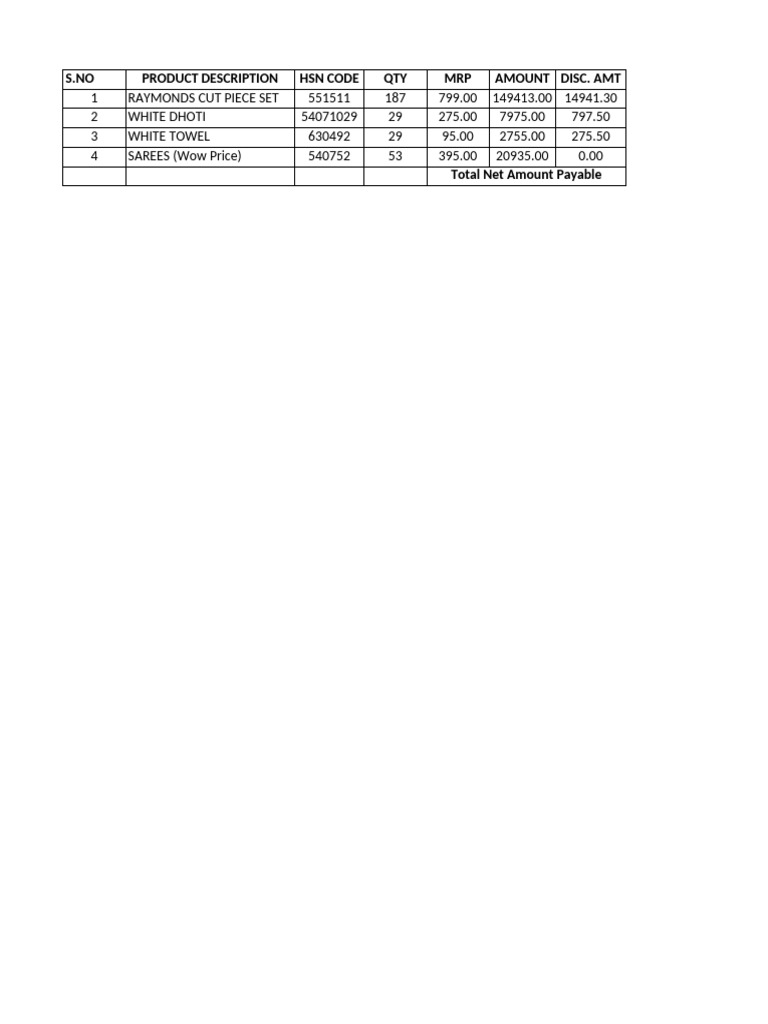 | S.NO | PRODUCT DESCRIPTION | HSN CODE | QTY | MRP | AMOUNT | DISC. AMT |
|---|---|---|---|---|---|---|
| 1 | RAYMONDS CUT PIECE SET | 551511 | 187 | 799.00 | 149413.00 | 14941.30 |
| 2 | WHITE DHOTI | 54071029 | 29 | 275.00 | 7975.00 | 797.50 |
| 3 | WHITE TOWEL | 630492 | 29 | 95.00 | 2755.00 | 275.50 |
| 4 | SAREES (Wow Price) | 540752 | 53 | 395.00 | 20935.00 | 0.00 |
| | | | | Total Net Amount Payable | | |